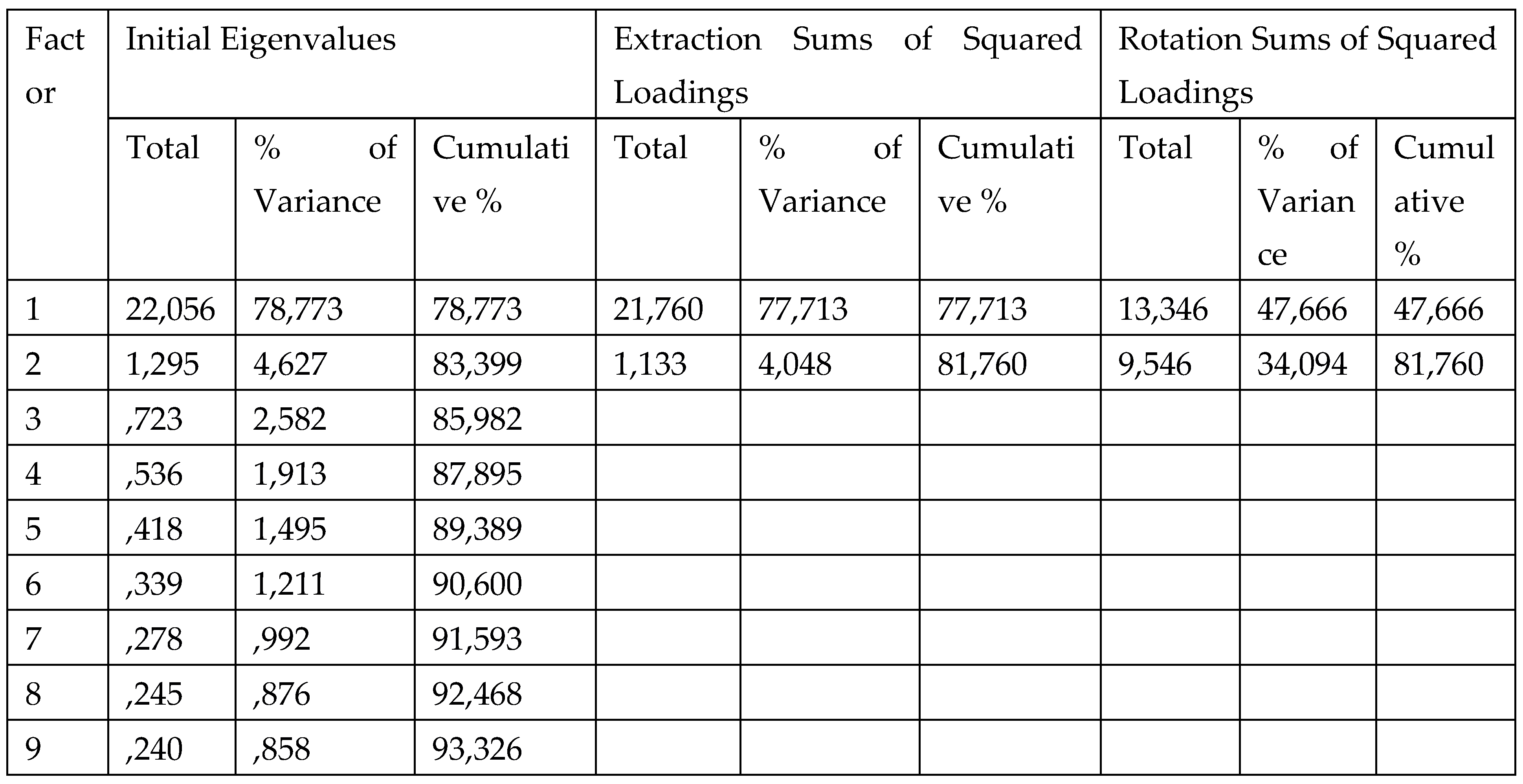 | Factor | Initial Eigenvalues | | | Extraction Sums of Squared Loadings | | | Rotation Sums of Squared Loadings | | |
|---|---|---|---|---|---|---|---|---|---|
| | Total | % of Variance | Cumulative % | Total | % of Variance | Cumulative % | Total | % of Variance | Cumulative % |
| 1 | 22,056 | 78,773 | 78,773 | 21,760 | 77,713 | 77,713 | 13,346 | 47,666 | 47,666 |
| 2 | 1,295 | 4,627 | 83,399 | 1,133 | 4,048 | 81,760 | 9,546 | 34,094 | 81,760 |
| 3 | ,723 | 2,582 | 85,982 | | | | | | |
| 4 | ,536 | 1,913 | 87,895 | | | | | | |
| 5 | ,418 | 1,495 | 89,389 | | | | | | |
| 6 | ,339 | 1,211 | 90,600 | | | | | | |
| 7 | ,278 | ,992 | 91,593 | | | | | | |
| 8 | ,245 | ,876 | 92,468 | | | | | | |
| 9 | ,240 | ,858 | 93,326 | | | | | | |